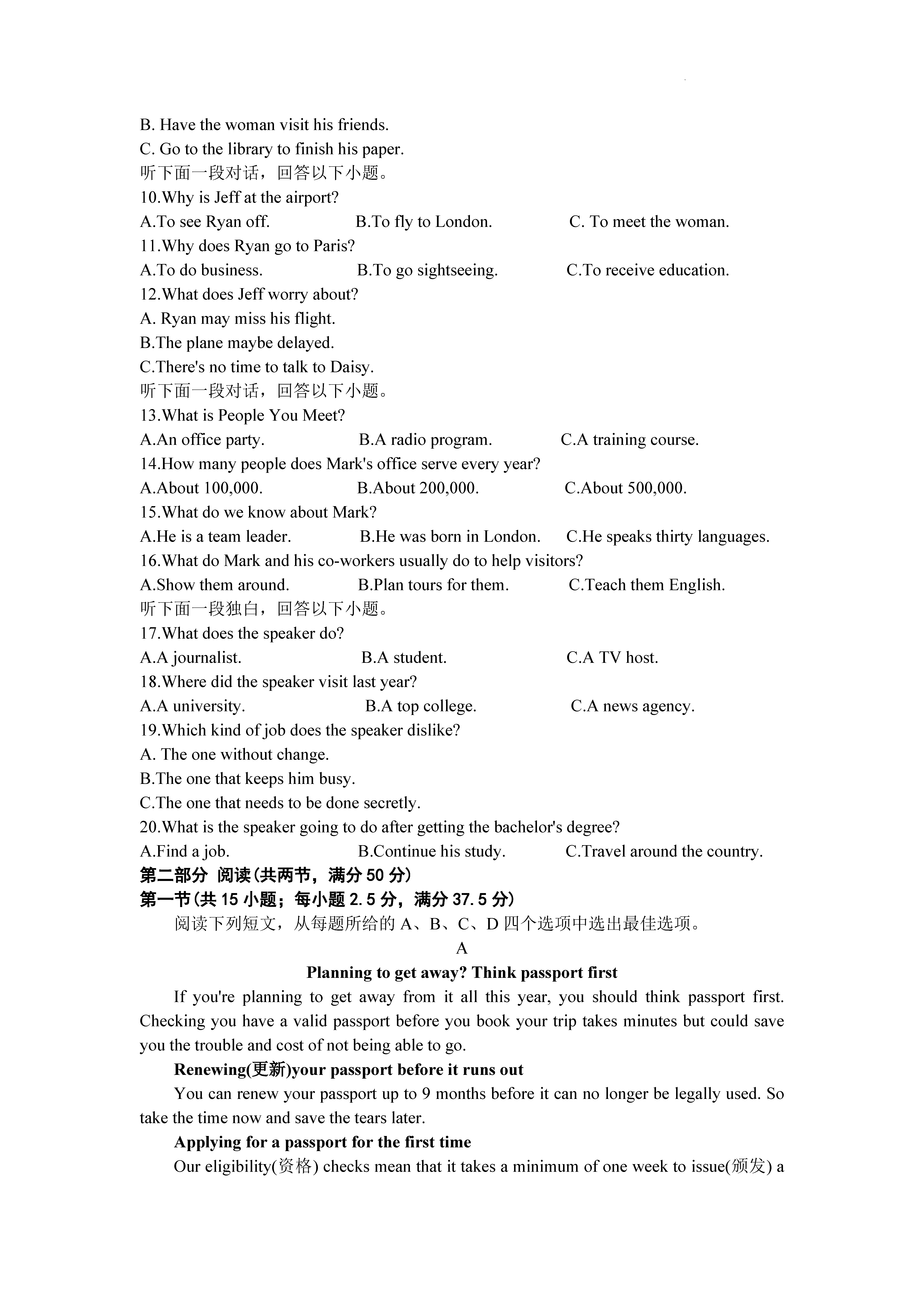 B. Have the woman visit his friends.
C. Go to the library to finish his paper.
听下面一段对话，回答以下小题。
10.Why is Jeff at the airport?
A.To see Ryan off.
B.To fly to London.
C. To meet the woman.
11.Why does Ryan go to Paris?
A.To do business.
B.To go sightseeing.
C.To receive education.
12.What does Jeff worry about?
A. Ryan may miss his flight.
B.The plane maybe delayed.
C.There's no time to talk to Daisy.
听下面一段对话，回答以下小题。
13.What is People You Meet?
A.An office party.
B.A radio program.
C.A training course.
14.How many people does Mark's office serve every year?
A.About 100,000.
B.About 200,000.
C.About 500,000.
15.What do we know about Mark?
A.He is a team leader.
B.He was born in London.
C.He speaks thirty languages.
16.What do Mark and his co-workers usually do to help visitors?
A.Show them around.
B.Plan tours for them.
C.Teach them English.
听下面一段独白，回答以下小题。
17.What does the speaker do?
A.A journalist.
B.A student.
C.A TV host.
18.Where did the speaker visit last year?
A.A university.
B.A top college.
C.A news agency.
19.Which kind of job does the speaker dislike?
A. The one without change.
B.The one that keeps him busy.
C.The one that needs to be done secretly.
20.What is the speaker going to do after getting the bachelor's degree?
A.Find a job.
B.Continue his study.
C.Travel around the country.
第二部分 阅读(共两节，满分 50 分)
第一节(共 15 小题；每小题 2.5 分，满分 37.5 分)
阅读下列短文，从每题所给的 A、B、C、D 四个选项中选出最佳选项。
A
Planning to get away? Think passport first
If you're planning to get away from it all this year, you should think passport first. Checking you have a valid passport before you book your trip takes minutes but could save you the trouble and cost of not being able to go.
Renewing(更新)your passport before it runs out
You can renew your passport up to 9 months before it can no longer be legally used. So take the time now and save the tears later.
Applying for a passport for the first time
Our eligibility(资格) checks mean that it takes a minimum of one week to issue(颁发) a